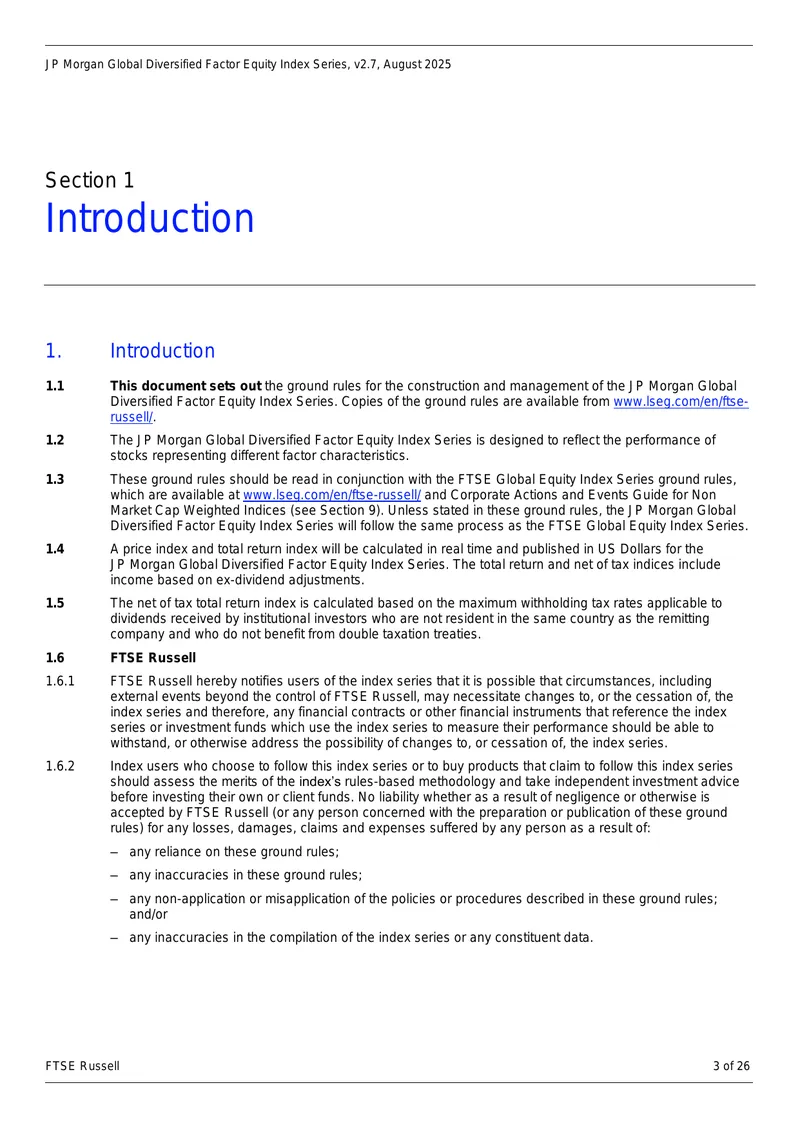 JP Morgan Global Diversified Factor Equity Index Series, v2.7, August 2025

Section 1
Introduction

1. Introduction

1.1 This document sets out the ground rules for the construction and management of the JP Morgan Global Diversified Factor Equity Index Series. Copies of the ground rules are available from www.lseg.com/en/ftse-russell/.

1.2 The JP Morgan Global Diversified Factor Equity Index Series is designed to reflect the performance of stocks representing different factor characteristics.

1.3 These ground rules should be read in conjunction with the FTSE Global Equity Index Series ground rules, which are available at www.lseg.com/en/ftse-russell/ and Corporate Actions and Events Guide for Non Market Cap Weighted Indices (see Section 9). Unless stated in these ground rules, the JP Morgan Global Diversified Factor Equity Index Series will follow the same process as the FTSE Global Equity Index Series.

1.4 A price index and total return index will be calculated in real time and published in US Dollars for the JP Morgan Global Diversified Factor Equity Index Series. The total return and net of tax indices include income based on ex-dividend adjustments.

1.5 The net of tax total return index is calculated based on the maximum withholding tax rates applicable to dividends received by institutional investors who are not resident in the same country as the remitting company and who do not benefit from double taxation treaties.

1.6 FTSE Russell

1.6.1 FTSE Russell hereby notifies users of the index series that it is possible that circumstances, including external events beyond the control of FTSE Russell, may necessitate changes to, or the cessation of, the index series and therefore, any financial contracts or other financial instruments that reference the index series or investment funds which use the index series to measure their performance should be able to withstand, or otherwise address the possibility of changes to, or cessation of, the index series.

1.6.2 Index users who choose to follow this index series or to buy products that claim to follow this index series should assess the merits of the index's rules-based methodology and take independent investment advice before investing their own or client funds. No liability whether as a result of negligence or otherwise is accepted by FTSE Russell (or any person concerned with the preparation or publication of these ground rules) for any losses, damages, claims and expenses suffered by any person as a result of:

- any reliance on these ground rules;
- any inaccuracies in these ground rules;
- any non-application or misapplication of the policies or procedures described in these ground rules; and/or
- any inaccuracies in the compilation of the index series or any constituent data.

FTSE Russell 3 of 26